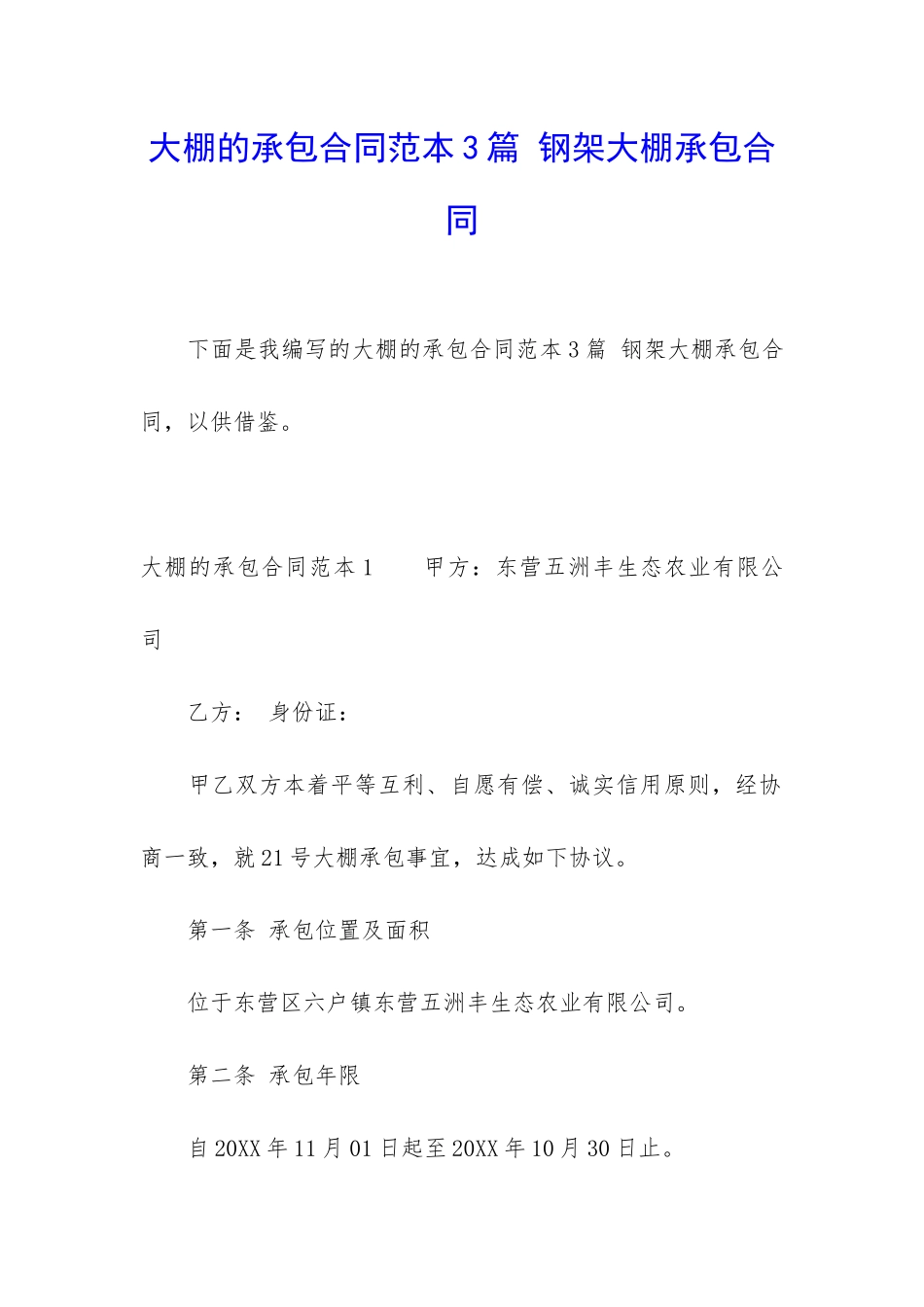 大棚的承包合同范本3篇 钢架大棚承包合同

下面是我编写的大棚的承包合同范本3篇 钢架大棚承包合同，以供借鉴。

大棚的承包合同范本1　　甲方：东营五洲丰生态农业有限公司

乙方：　身份证：

甲乙双方本着平等互利、自愿有偿、诚实信用原则，经协商一致，就21号大棚承包事宜，达成如下协议。

第一条 承包位置及面积

位于东营区六户镇东营五洲丰生态农业有限公司。

第二条 承包年限

自20XX年11月01日起至20XX年10月30日止。